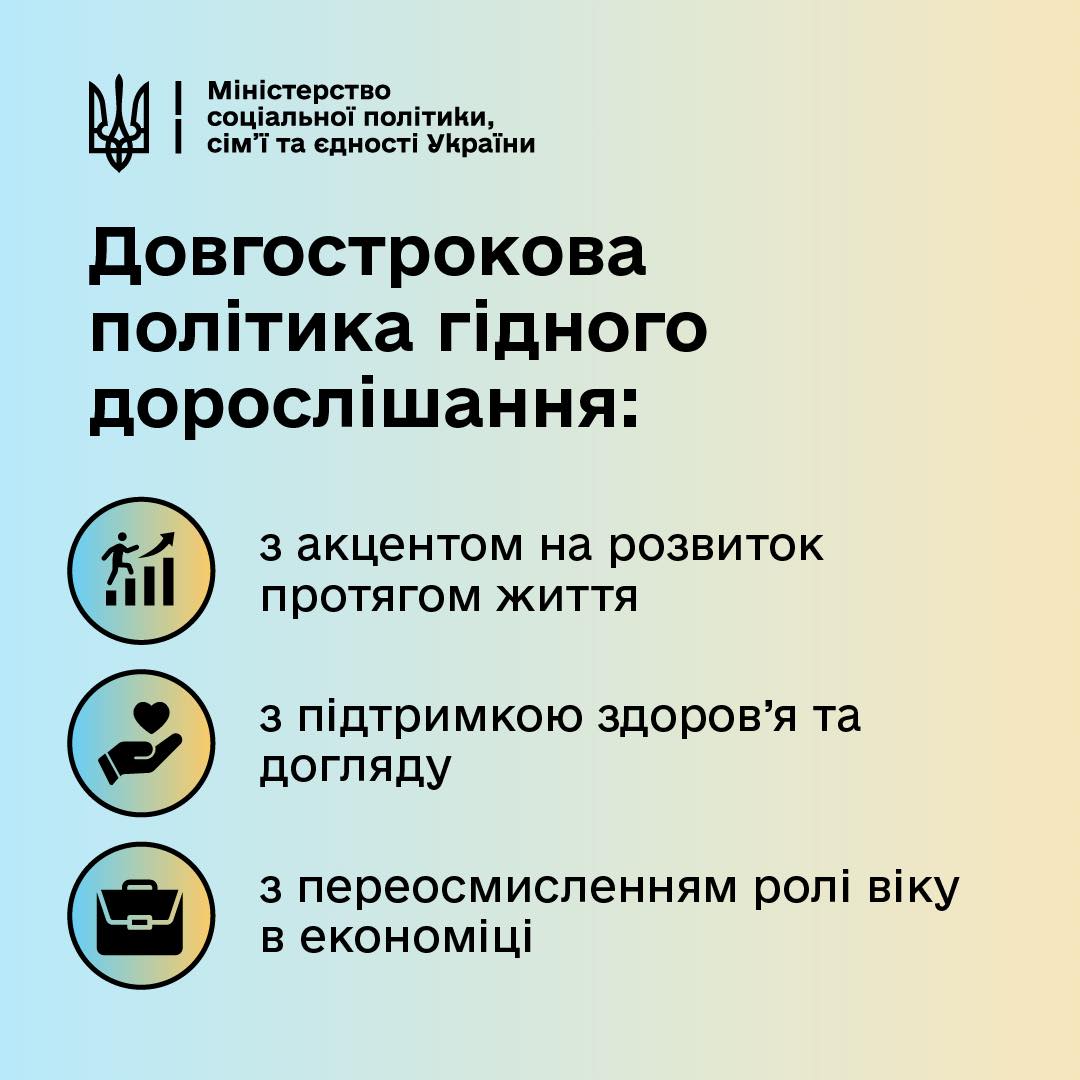 Міністерство
соціальної політики,
сім'ї та єдності України

Довгострокова політика гідного дорослішання:

з акцентом на розвиток протягом життя

з підтримкою здоров'я та догляду

з переосмисленням ролі віку в економіці